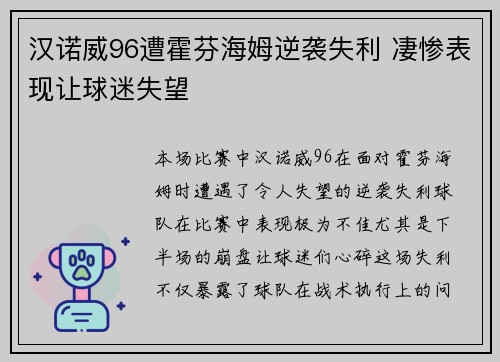 汉诺威96遭霍芬海姆逆袭失利 凄惨表现让球迷失望

本场比赛中汉诺威96在面对霍芬海姆时遭遇了令人失望的逆袭失利球队在比赛中表现极为不佳尤其是下半场的崩盘让球迷们心碎这场失利不仅暴露了球队在战术执行上的问